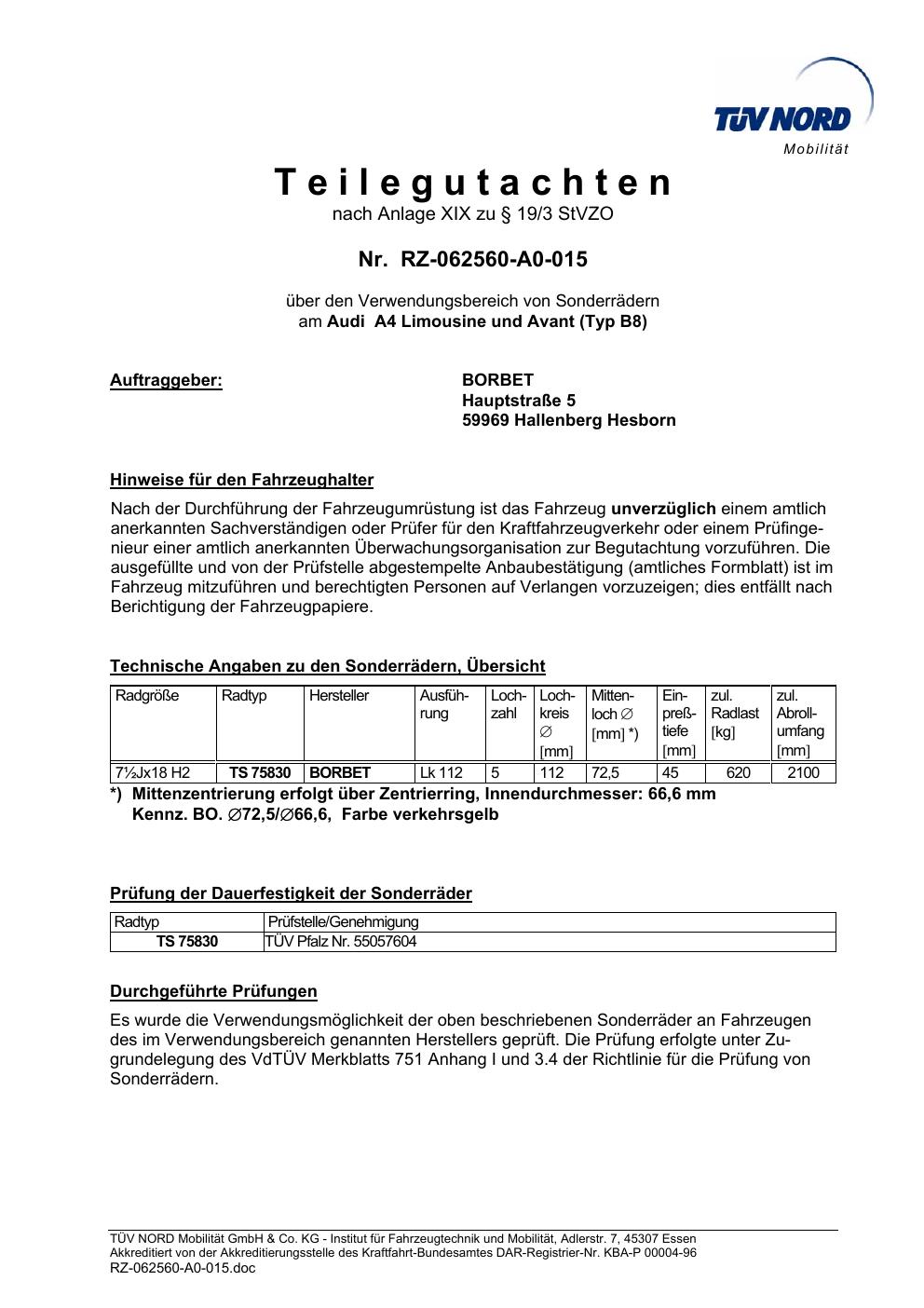 TÜV NORD
Mobilität

Teilegutachten
nach Anlage XIX zu § 19/3 StVZO

Nr. RZ-062560-A0-015

über den Verwendungsbereich von Sonderrädern
am Audi A4 Limousine und Avant (Typ B8)

Auftraggeber:

BORBET
Hauptstraße 5
59969 Hallenberg Hesborn

Hinweise für den Fahrzeughalter

Nach der Durchführung der Fahrzeugumrüstung ist das Fahrzeug unverzüglich einem amtlich anerkannten Sachverständigen oder Prüfer für den Kraftfahrzeugverkehr oder einem Prüfingenieur einer amtlich anerkannten Überwachungsorganisation zur Begutachtung vorzuführen. Die ausgefüllte und von der Prüfstelle abgestempelte Anbaubestätigung (amtliches Formblatt) ist im Fahrzeug mitzuführen und berechtigten Personen auf Verlangen vorzuzeigen; dies entfällt nach Berichtigung der Fahrzeugpapiere.

Technische Angaben zu den Sonderrädern, Übersicht

| Radgröße | Radtyp | Hersteller | Ausführung | Lochzahl | Lochkreis ∅ [mm] | Mittenloch ∅ [mm] *) | Einpreßtiefe [mm] | zul. Radlast [kg] | zul. Abrollumfang [mm] |
|---|---|---|---|---|---|---|---|---|---|
| 7½Jx18 H2 | TS 75830 | BORBET | Lk 112 | 5 | 112 | 72,5 | 45 | 620 | 2100 |

*) Mittenzentrierung erfolgt über Zentrierring, Innendurchmesser: 66,6 mm
Kennz. BO. ∅72,5/∅66,6, Farbe verkehrsgelb

Prüfung der Dauerfestigkeit der Sonderräder

| Radtyp | Prüfstelle/Genehmigung |
|---|---|
| TS 75830 | TÜV Pfalz Nr. 55057604 |

Durchgeführte Prüfungen

Es wurde die Verwendungsmöglichkeit der oben beschriebenen Sonderräder an Fahrzeugen des im Verwendungsbereich genannten Herstellers geprüft. Die Prüfung erfolgte unter Zugrundelegung des VdTÜV Merkblatts 751 Anhang I und 3.4 der Richtlinie für die Prüfung von Sonderrädern.

TÜV NORD Mobilität GmbH & Co. KG - Institut für Fahrzeugtechnik und Mobilität, Adlerstr. 7, 45307 Essen
Akkreditiert von der Akkreditierungsstelle des Kraftfahrt-Bundesamtes DAR-Registrier-Nr. KBA-P 00004-96
RZ-062560-A0-015.doc